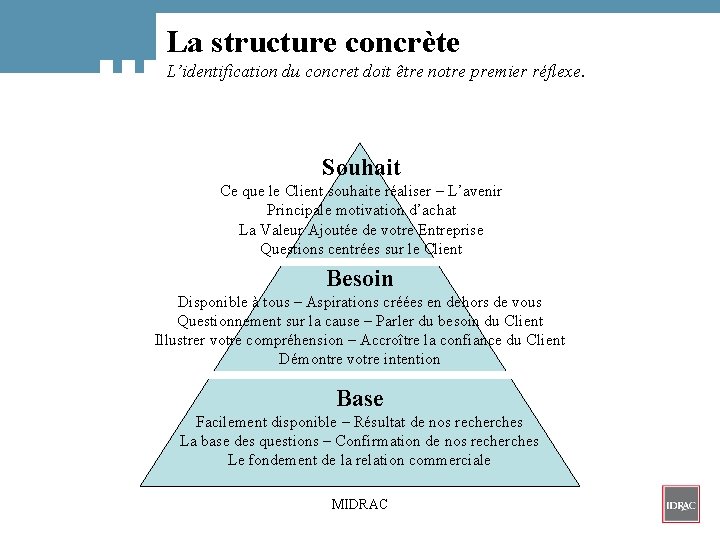 La structure concrète

L'identification du concret doit être notre premier réflexe.

Souhait

Ce que le Client souhaite réaliser – L'avenir
Principale motivation d'achat
La Valeur Ajoutée de votre Entreprise
Questions centrées sur le Client

Besoin

Disponible à tous – Aspirations créées en dehors de vous
Questionnement sur la cause – Parler du besoin du Client
Illustrer votre compréhension – Accroître la confiance du Client
Démontre votre intention

Base

Facilement disponible – Résultat de nos recherches
La base des questions – Confirmation de nos recherches
Le fondement de la relation commerciale

MIDRAC

IDRAC